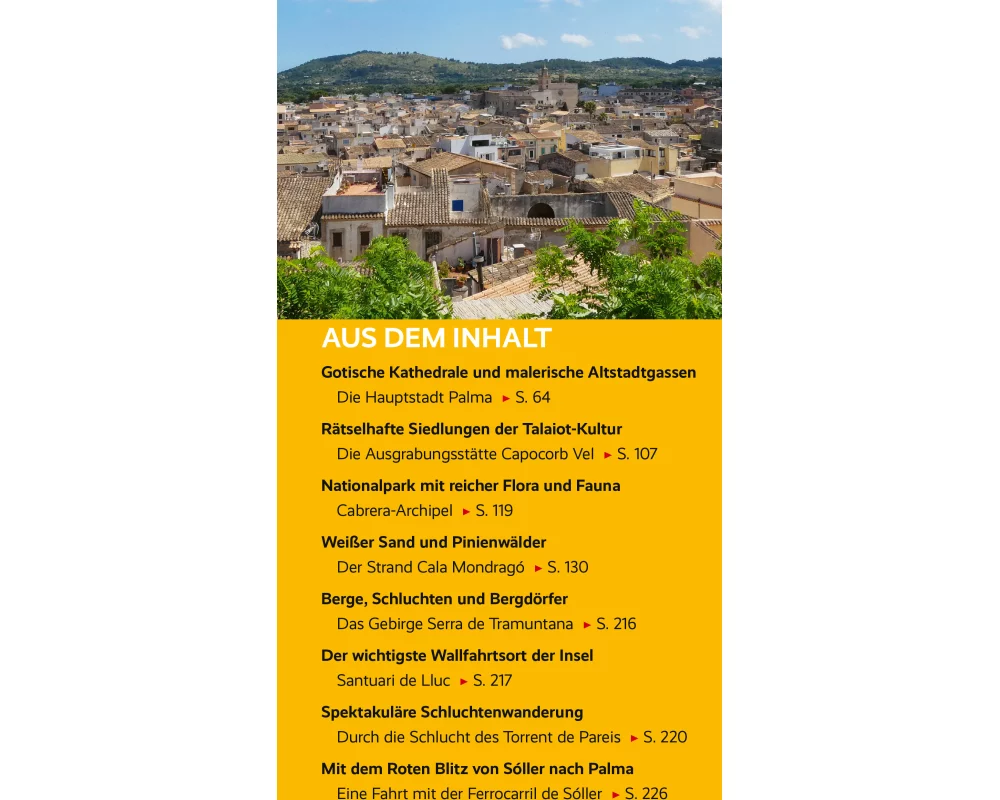 AUS DEM INHALT

Gotische Kathedrale und malerische Altstadtgassen
Die Hauptstadt Palma ► S. 64

Rätselhafte Siedlungen der Talaiot-Kultur
Die Ausgrabungsstätte Capocorb Vel ► S. 107

Nationalpark mit reicher Flora und Fauna
Cabrera-Archipel ► S. 119

Weißer Sand und Pinienwälder
Der Strand Cala Mondragó ► S. 130

Berge, Schluchten und Bergdörfer
Das Gebirge Serra de Tramuntana ► S. 216

Der wichtigste Wallfahrtsort der Insel
Santuari de Lluc ► S. 217

Spektakuläre Schluchtenwanderung
Durch die Schlucht des Torrent de Pareis ► S. 220

Mit dem Roten Blitz von Sóller nach Palma
Eine Fahrt mit der Ferrocarril de Sóller ► S. 226